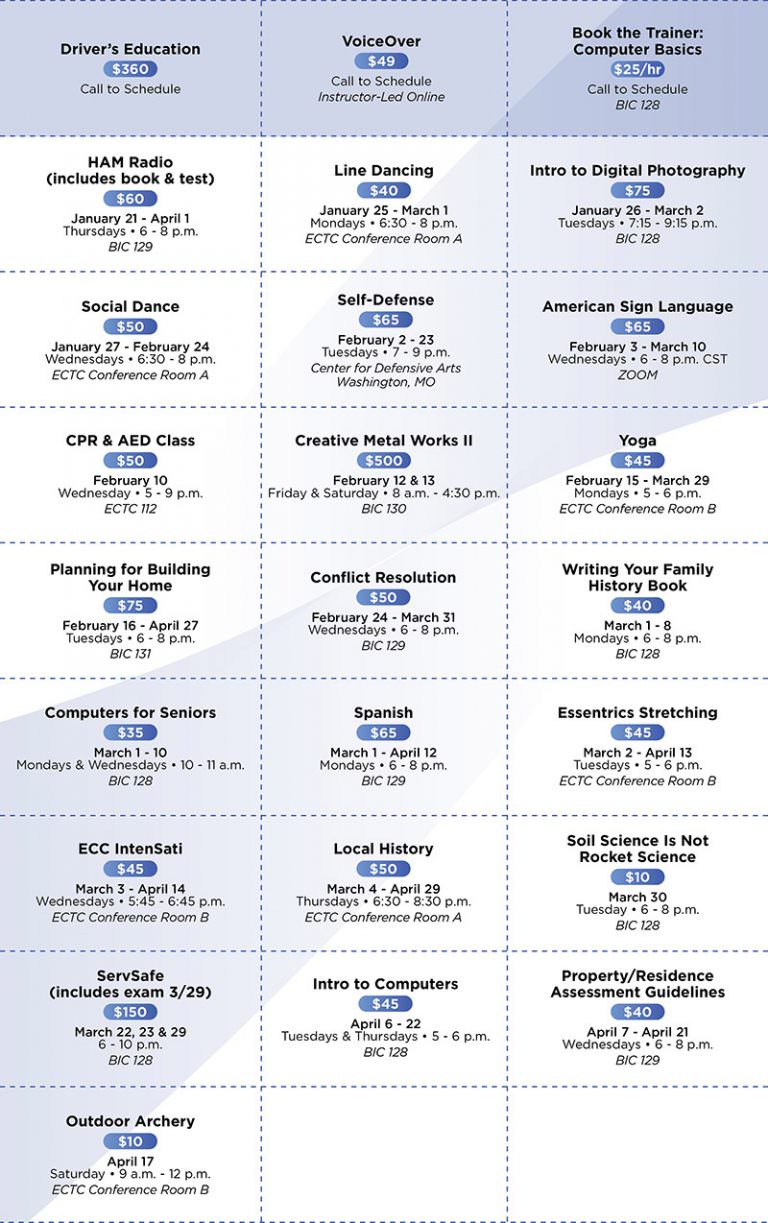 Driver's Education
$360
Call to Schedule

VoiceOver
$49
Call to Schedule
Instructor-Led Online

Book the Trainer: Computer Basics
$25/hr
Call to Schedule
BIC 128

HAM Radio (includes book & test)
$60
January 21 - April 1
Thursdays • 6 - 8 p.m.
BIC 129

Line Dancing
$40
January 25 - March 1
Mondays • 6:30 - 8 p.m.
ECTC Conference Room A

Intro to Digital Photography
$75
January 26 - March 2
Tuesdays • 7:15 - 9:15 p.m.
BIC 128

Social Dance
$50
January 27 - February 24
Wednesdays • 6:30 - 8 p.m.
ECTC Conference Room A

Self-Defense
$65
February 2 - 23
Tuesdays • 7 - 9 p.m.
Center for Defensive Arts
Washington, MO

American Sign Language
$65
February 3 - March 10
Wednesdays • 6 - 8 p.m. CST
ZOOM

CPR & AED Class
$50
February 10
Wednesday • 5 - 9 p.m.
ECTC 112

Creative Metal Works II
$500
February 12 & 13
Friday & Saturday • 8 a.m. - 4:30 p.m.
BIC 130

Yoga
$45
February 15 - March 29
Mondays • 5 - 6 p.m.
ECTC Conference Room B

Planning for Building Your Home
$75
February 16 - April 27
Tuesdays • 6 - 8 p.m.
BIC 131

Conflict Resolution
$50
February 24 - March 31
Wednesdays • 6 - 8 p.m.
BIC 129

Writing Your Family History Book
$40
March 1 - 8
Mondays • 6 - 8 p.m.
BIC 128

Computers for Seniors
$35
March 1 - 10
Mondays & Wednesdays • 10 - 11 a.m.
BIC 128

Spanish
$65
March 1 - April 12
Mondays • 6 - 8 p.m.
BIC 129

Essentrics Stretching
$45
March 2 - April 13
Tuesdays • 5 - 6 p.m.
ECTC Conference Room B

ECC IntenSati
$45
March 3 - April 14
Wednesdays • 5:45 - 6:45 p.m.
ECTC Conference Room B

Local History
$50
March 4 - April 29
Thursdays • 6:30 - 8:30 p.m.
ECTC Conference Room A

Soil Science Is Not Rocket Science
$10
March 30
Tuesday • 6 - 8 p.m.
BIC 128

ServSafe (includes exam 3/29)
$150
March 22, 23 & 29
6 - 10 p.m.
BIC 128

Intro to Computers
$45
April 6 - 22
Tuesdays & Thursdays • 5 - 6 p.m.
BIC 128

Property/Residence Assessment Guidelines
$40
April 7 - April 21
Wednesdays • 6 - 8 p.m.
BIC 129

Outdoor Archery
$10
April 17
Saturday • 9 a.m. - 12 p.m.
ECTC Conference Room B